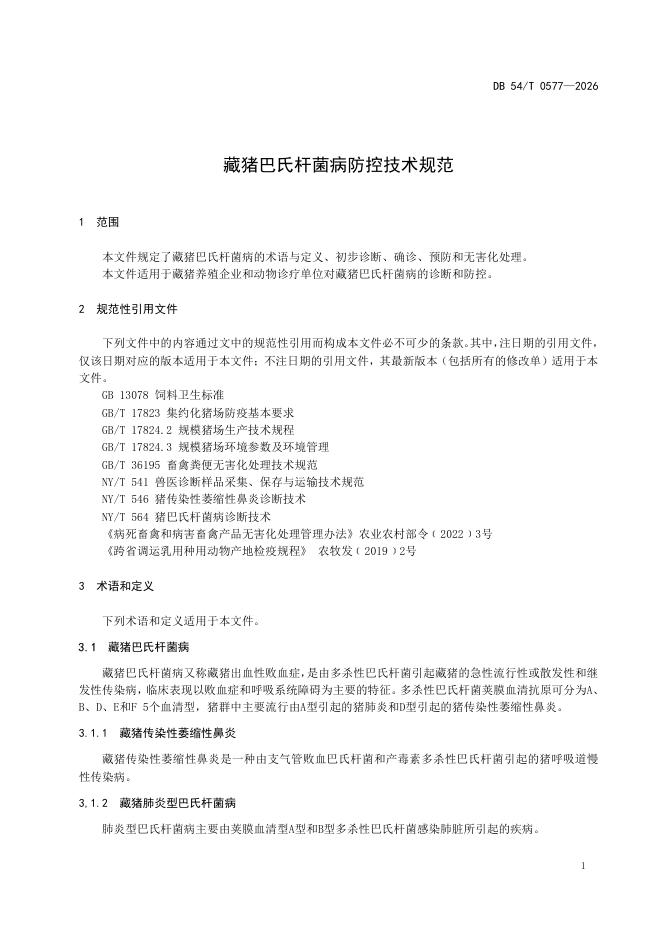 DB 54/T 0577—2026

藏猪巴氏杆菌病防控技术规范

1 范围

本文件规定了藏猪巴氏杆菌病的术语与定义、初步诊断、确诊、预防和无害化处理。
本文件适用于藏猪养殖企业和动物诊疗单位对藏猪巴氏杆菌病的诊断和防控。

2 规范性引用文件

下列文件中的内容通过文中的规范性引用而构成本文件必不可少的条款。其中，注日期的引用文件，仅该日期对应的版本适用于本文件；不注日期的引用文件，其最新版本（包括所有的修改单）适用于本文件。
GB 13078 饲料卫生标准
GB/T 17823 集约化猪场防疫基本要求
GB/T 17824.2 规模猪场生产技术规程
GB/T 17824.3 规模猪场环境参数及环境管理
GB/T 36195 畜禽粪便无害化处理技术规范
NY/T 541 兽医诊断样品采集、保存与运输技术规范
NY/T 546 猪传染性萎缩性鼻炎诊断技术
NY/T 564 猪巴氏杆菌病诊断技术
《病死畜禽和病害畜禽产品无害化处理管理办法》农业农村部令（2022）3号
《跨省调运乳用种用动物产地检疫规程》 农牧发（2019）2号

3 术语和定义

下列术语和定义适用于本文件。

3.1 藏猪巴氏杆菌病

藏猪巴氏杆菌病又称藏猪出血性败血症，是由多杀性巴氏杆菌引起藏猪的急性流行性或散发性和继发性传染病，临床表现以败血症和呼吸系统障碍为主要的特征。多杀性巴氏杆菌荚膜血清抗原可分为A、B、D、E和F 5个血清型，猪群中主要流行由A型引起的猪肺炎和D型引起的猪传染性萎缩性鼻炎。

3.1.1 藏猪传染性萎缩性鼻炎

藏猪传染性萎缩性鼻炎是一种由支气管败血巴氏杆菌和产毒素多杀性巴氏杆菌引起的猪呼吸道慢性传染病。

3.1.2 藏猪肺炎型巴氏杆菌病

肺炎型巴氏杆菌病主要由荚膜血清型A型和B型多杀性巴氏杆菌感染肺脏所引起的疾病。

1